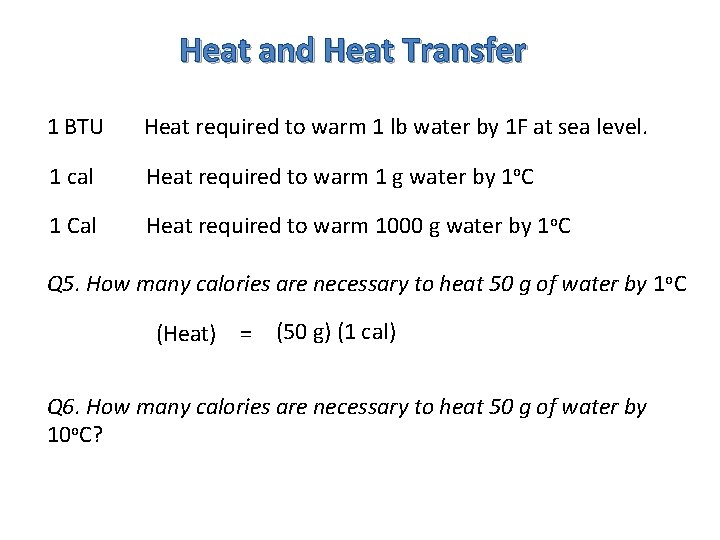 Heat and Heat Transfer

1 BTU Heat required to warm 1 lb water by 1F at sea level.

1 cal Heat required to warm 1 g water by 1°C

1 Cal Heat required to warm 1000 g water by 1°C

Q5. How many calories are necessary to heat 50 g of water by 1°C

(Heat) = (50 g) (1 cal)

Q6. How many calories are necessary to heat 50 g of water by 10°C?